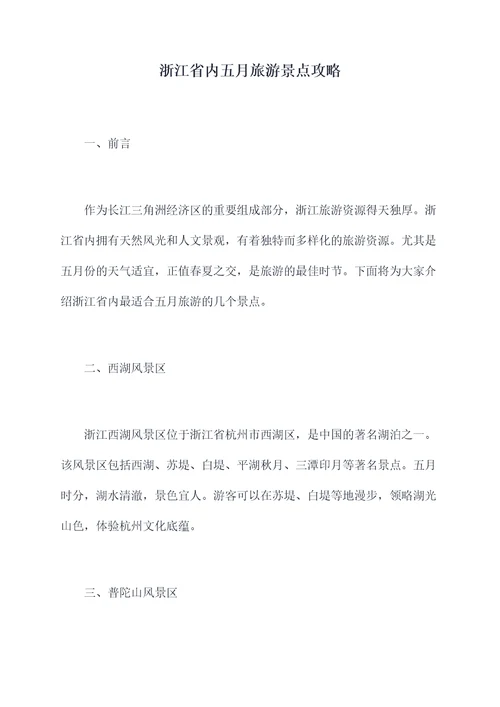 浙江省内五月旅游景点攻略

一、前言

作为长江三角洲经济区的重要组成部分，浙江旅游资源得天独厚。浙江省内拥有天然风光和人文景观，有着独特而多样化的旅游资源。尤其是五月份的天气适宜，正值春夏之交，是旅游的最佳时节。下面将为大家介绍浙江省内最适合五月旅游的几个景点。

二、西湖风景区

浙江西湖风景区位于浙江省杭州市西湖区，是中国的著名湖泊之一。该风景区包括西湖、苏堤、白堤、平湖秋月、三潭印月等著名景点。五月时分，湖水清澈，景色宜人。游客可以在苏堤、白堤等地漫步，领略湖光山色，体验杭州文化底蕴。

三、普陀山风景区